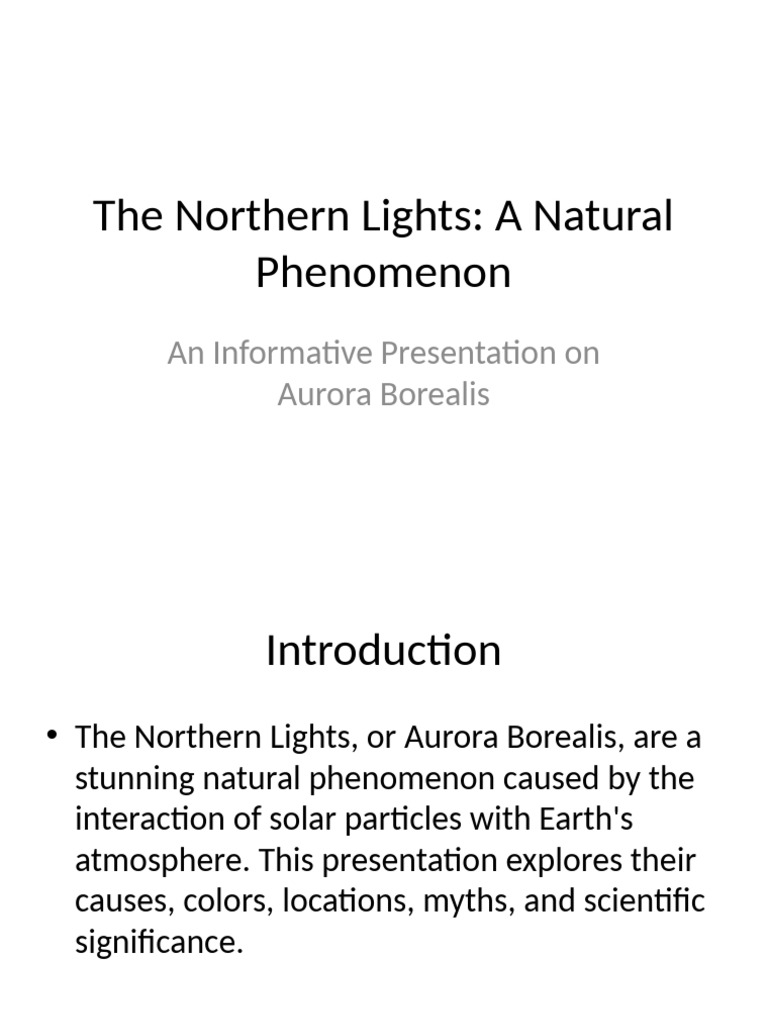 The Northern Lights: A Natural Phenomenon

An Informative Presentation on Aurora Borealis

Introduction

• The Northern Lights, or Aurora Borealis, are a stunning natural phenomenon caused by the interaction of solar particles with Earth's atmosphere. This presentation explores their causes, colors, locations, myths, and scientific significance.